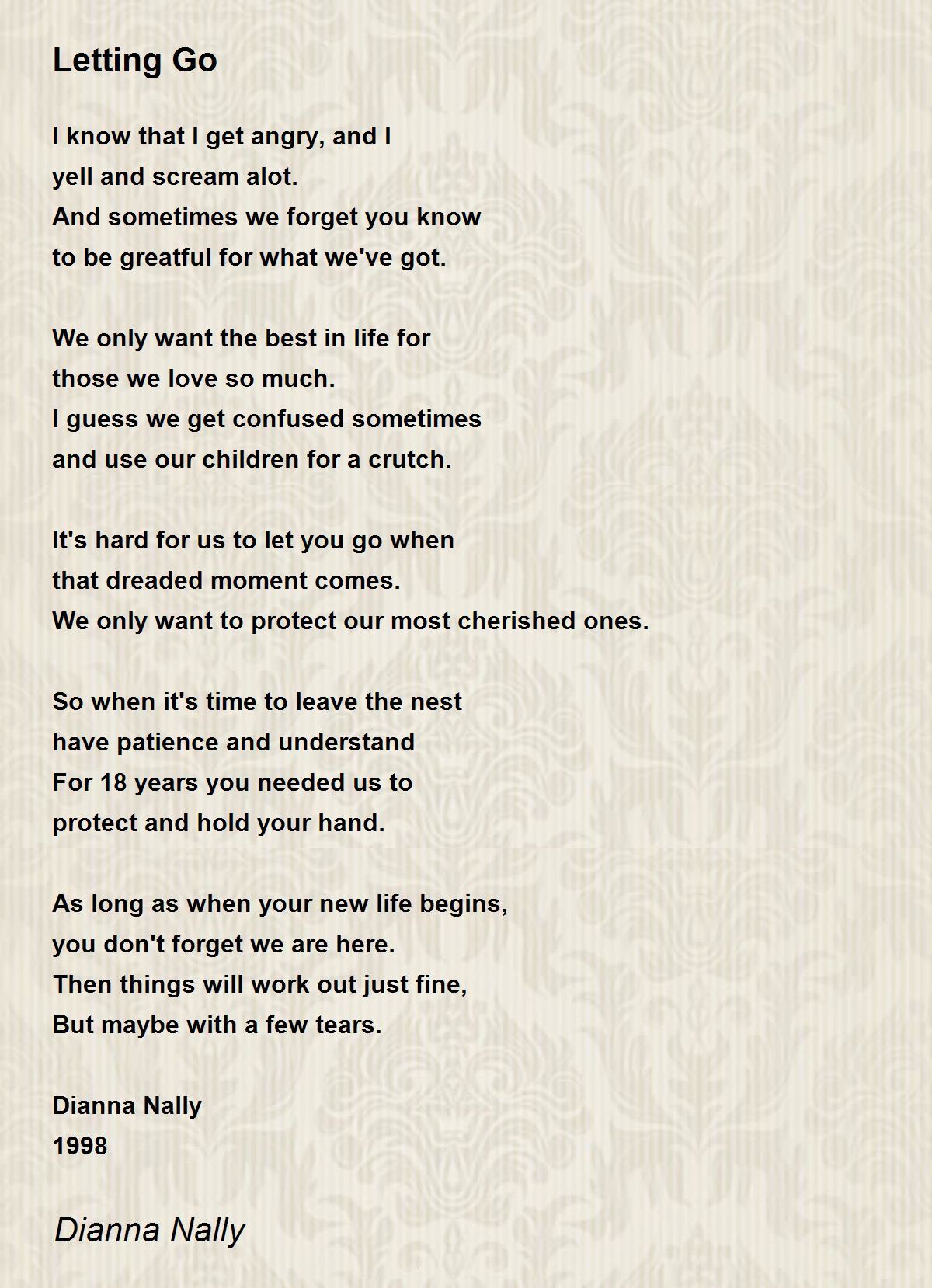 Letting Go

I know that I get angry, and I
yell and scream alot.
And sometimes we forget you know
to be greatful for what we've got.

We only want the best in life for
those we love so much.
I guess we get confused sometimes
and use our children for a crutch.

It's hard for us to let you go when
that dreaded moment comes.
We only want to protect our most cherished ones.

So when it's time to leave the nest
have patience and understand
For 18 years you needed us to
protect and hold your hand.

As long as when your new life begins,
you don't forget we are here.
Then things will work out just fine,
But maybe with a few tears.

Dianna Nally
1998

Dianna Nally